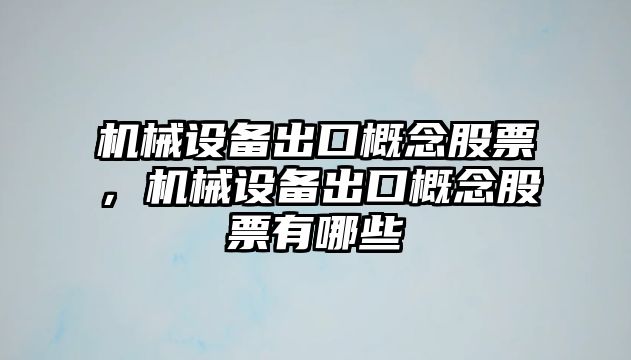 机械设备出口概念股票，机械设备出口概念股票有哪些